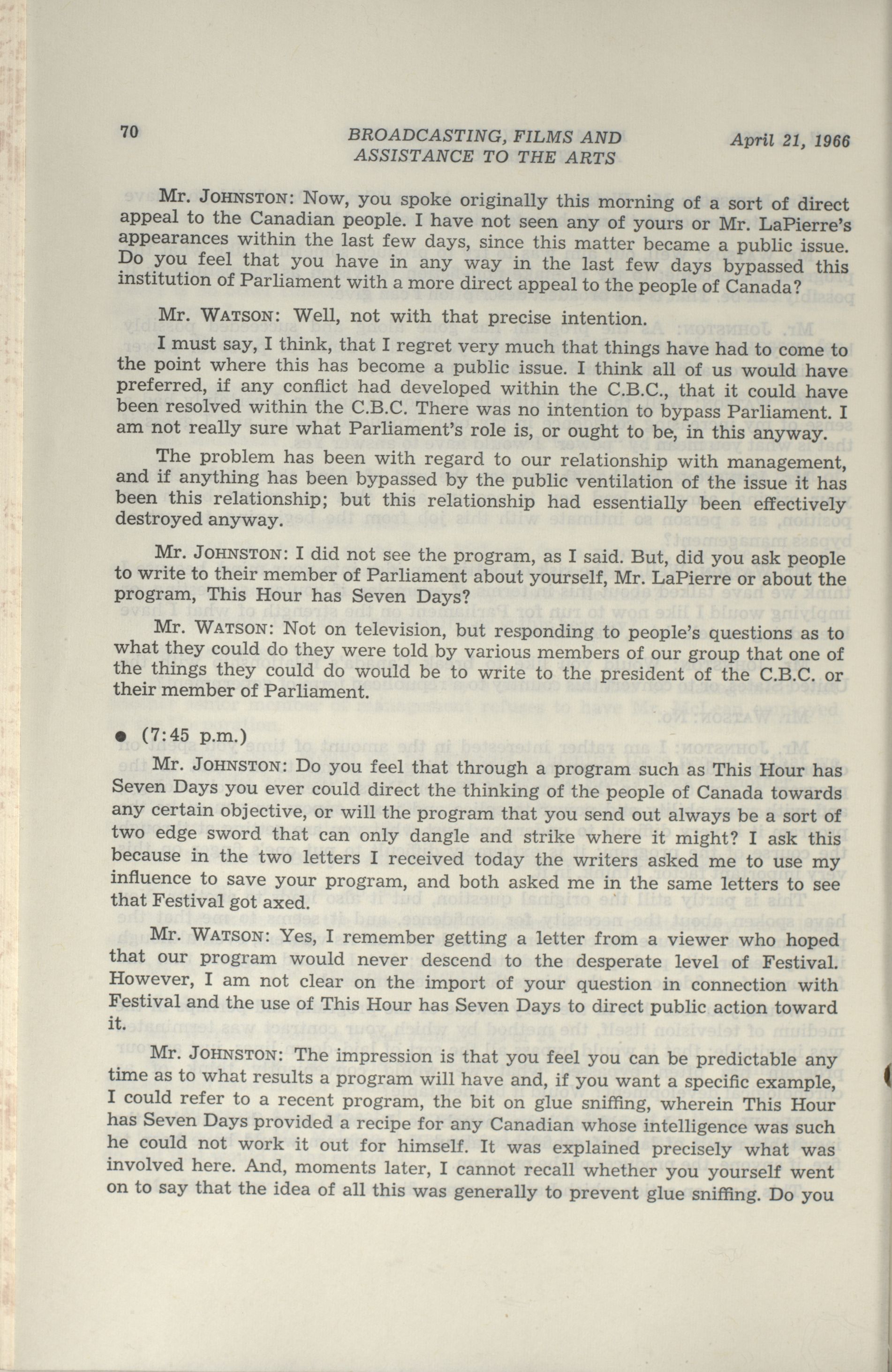 70 BROADCASTING, FILMS AND ASSISTANCE TO THE ARTS April 21, 1966

Mr. JOHNSTON: Now, you spoke originally this morning of a sort of direct appeal to the Canadian people. I have not seen any of yours or Mr. LaPierre's appearances within the last few days, since this matter became a public issue. Do you feel that you have in any way in the last few days bypassed this institution of Parliament with a more direct appeal to the people of Canada?

Mr. WATSON: Well, not with that precise intention.

I must say, I think, that I regret very much that things have had to come to the point where this has become a public issue. I think all of us would have preferred, if any conflict had developed within the C.B.C., that it could have been resolved within the C.B.C. There was no intention to bypass Parliament. I am not really sure what Parliament's role is, or ought to be, in this anyway.

The problem has been with regard to our relationship with management, and if anything has been bypassed by the public ventilation of the issue it has been this relationship; but this relationship had essentially been effectively destroyed anyway.

Mr. JOHNSTON: I did not see the program, as I said. But, did you ask people to write to their member of Parliament about yourself, Mr. LaPierre or about the program, This Hour has Seven Days?

Mr. WATSON: Not on television, but responding to people's questions as to what they could do they were told by various members of our group that one of the things they could do would be to write to the president of the C.B.C. or their member of Parliament.

● (7:45 p.m.)

Mr. JOHNSTON: Do you feel that through a program such as This Hour has Seven Days you ever could direct the thinking of the people of Canada towards any certain objective, or will the program that you send out always be a sort of two edge sword that can only dangle and strike where it might? I ask this because in the two letters I received today the writers asked me to use my influence to save your program, and both asked me in the same letters to see that Festival got axed.

Mr. WATSON: Yes, I remember getting a letter from a viewer who hoped that our program would never descend to the desperate level of Festival. However, I am not clear on the import of your question in connection with Festival and the use of This Hour has Seven Days to direct public action toward it.

Mr. JOHNSTON: The impression is that you feel you can be predictable any time as to what results a program will have and, if you want a specific example, I could refer to a recent program, the bit on glue sniffing, wherein This Hour has Seven Days provided a recipe for any Canadian whose intelligence was such he could not work it out for himself. It was explained precisely what was involved here. And, moments later, I cannot recall whether you yourself went on to say that the idea of all this was generally to prevent glue sniffing. Do you